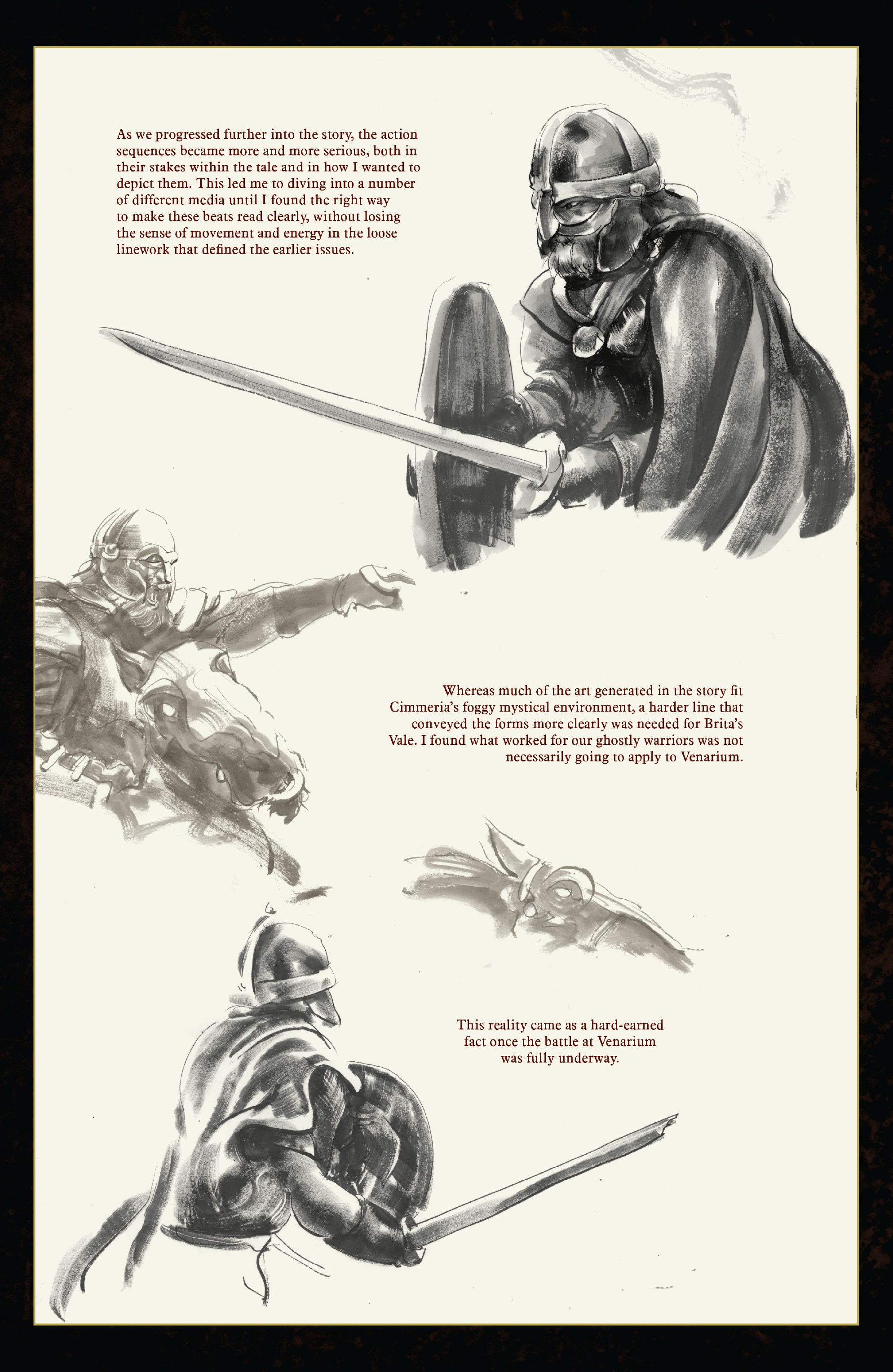 As we progressed further into the story, the action sequences became more and more serious, both in their stakes within the tale and in how I wanted to depict them. This led me to diving into a number of different media until I found the right way to make these beats read clearly, without losing the sense of movement and energy in the loose linework that defined the earlier issues.

Whereas much of the art generated in the story fit Cimmeria's foggy mystical environment, a harder line that conveyed the forms more clearly was needed for Brita's Vale. I found what worked for our ghostly warriors was not necessarily going to apply to Venarium.

This reality came as a hard-earned fact once the battle at Venarium was fully underway.